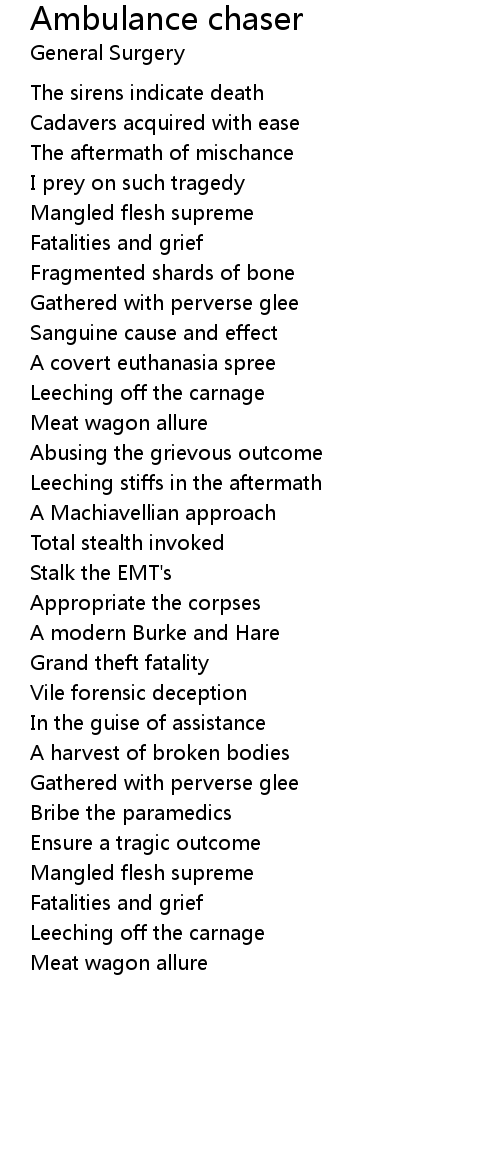 Ambulance chaser
General Surgery

The sirens indicate death
Cadavers acquired with ease
The aftermath of mischance
I prey on such tragedy
Mangled flesh supreme
Fatalities and grief
Fragmented shards of bone
Gathered with perverse glee
Sanguine cause and effect
A covert euthanasia spree
Leeching off the carnage
Meat wagon allure
Abusing the grievous outcome
Leeching stiffs in the aftermath
A Machiavellian approach
Total stealth invoked
Stalk the EMT's
Appropriate the corpses
A modern Burke and Hare
Grand theft fatality
Vile forensic deception
In the guise of assistance
A harvest of broken bodies
Gathered with perverse glee
Bribe the paramedics
Ensure a tragic outcome
Mangled flesh supreme
Fatalities and grief
Leeching off the carnage
Meat wagon allure